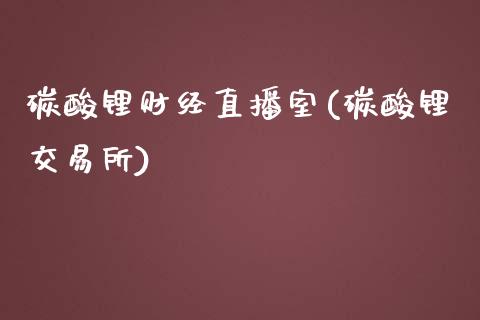 碳酸锂财经直播室(碳酸锂交易所)